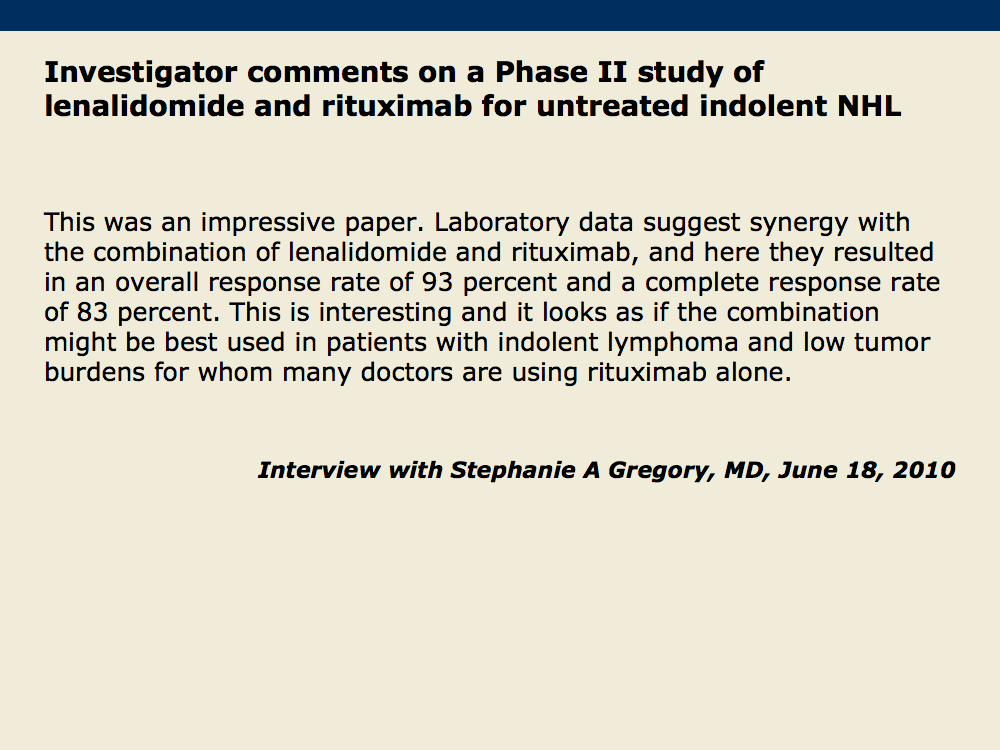 Investigator comments on a Phase II study of lenalidomide and rituximab for untreated indolent NHL

This was an impressive paper. Laboratory data suggest synergy with the combination of lenalidomide and rituximab, and here they resulted in an overall response rate of 93 percent and a complete response rate of 83 percent. This is interesting and it looks as if the combination might be best used in patients with indolent lymphoma and low tumor burdens for whom many doctors are using rituximab alone.

Interview with Stephanie A Gregory, MD, June 18, 2010